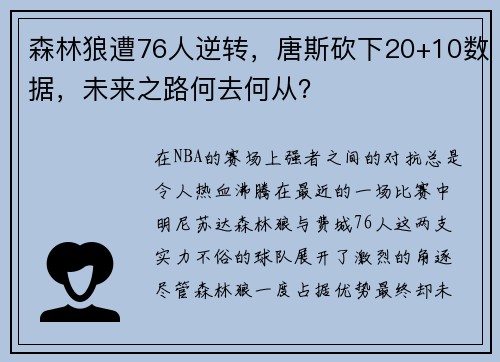 森林狼遭76人逆转，唐斯砍下20+10数据，未来之路何去何从？

在NBA的赛场上强者之间的对抗总是令人热血沸腾在最近的一场比赛中明尼苏达森林狼与费城76人这两支实力不俗的球队展开了激烈的角逐尽管森林狼一度占据优势最终却未